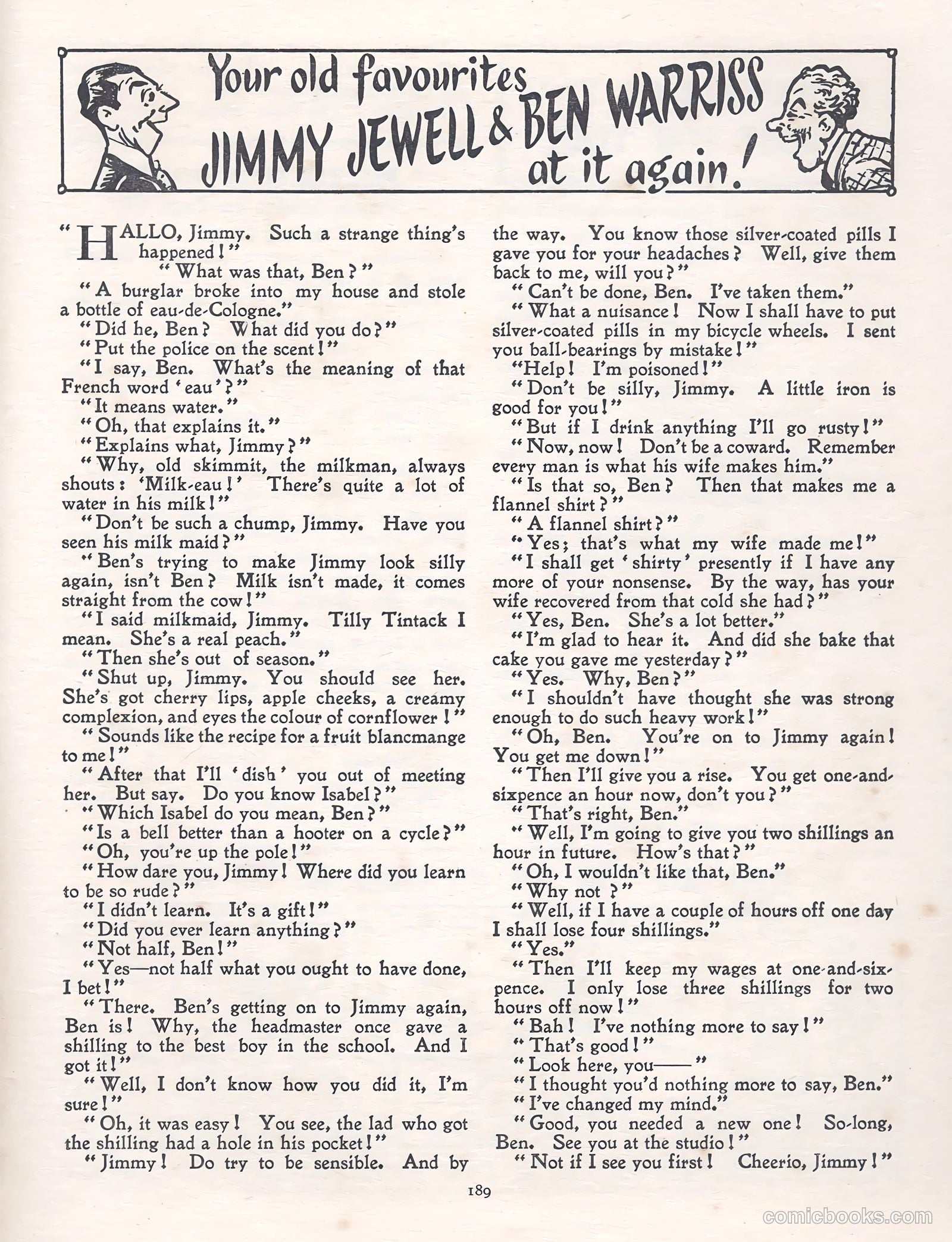 Your old favourites
JIMMY JEWELL & BEN WARRISS
at it again!

"HALLO, Jimmy. Such a strange thing's happened!"

"What was that, Ben?"

"A burglar broke into my house and stole a bottle of eau-de-Cologne."

"Did he, Ben? What did you do?"

"Put the police on the scent!"

"I say, Ben. What's the meaning of that French word 'eau'?"

"It means water."

"Oh, that explains it."

"Explains what, Jimmy?"

"Why, old skimmit, the milkman, always shouts: 'Milk-eau!' There's quite a lot of water in his milk!"

"Don't be such a chump, Jimmy. Have you seen his milk maid?"

"Ben's trying to make Jimmy look silly again, isn't Ben? Milk isn't made, it comes straight from the cow!"

"I said milkmaid, Jimmy. Tilly Tintack I mean. She's a real peach."

"Then she's out of season."

"Shut up, Jimmy. You should see her. She's got cherry lips, apple cheeks, a creamy complexion, and eyes the colour of cornflower!"

"Sounds like the recipe for a fruit blancmange to me!"

"After that I'll 'dish' you out of meeting her. But say. Do you know Isabel?"

"Which Isabel do you mean, Ben?"

"Is a bell better than a hooter on a cycle?"

"Oh, you're up the pole!"

"How dare you, Jimmy! Where did you learn to be so rude?"

"I didn't learn. It's a gift!"

"Did you ever learn anything?"

"Not half, Ben!"

"Yes—not half what you ought to have done, I bet!"

"There. Ben's getting on to Jimmy again, Ben is! Why, the headmaster once gave a shilling to the best boy in the school. And I got it!"

"Well, I don't know how you did it, I'm sure!"

"Oh, it was easy! You see, the lad who got the shilling had a hole in his pocket!"

"Jimmy! Do try to be sensible. And by the way. You know those silver-coated pills I gave you for your headaches? Well, give them back to me, will you?"

"Can't be done, Ben. I've taken them."

"What a nuisance! Now I shall have to put silver-coated pills in my bicycle wheels. I sent you ball-bearings by mistake!"

"Help! I'm poisoned!"

"Don't be silly, Jimmy. A little iron is good for you!"

"But if I drink anything I'll go rusty!"

"Now, now! Don't be a coward. Remember every man is what his wife makes him."

"Is that so, Ben? Then that makes me a flannel shirt?"

"A flannel shirt?"

"Yes; that's what my wife made me!"

"I shall get 'shirty' presently if I have any more of your nonsense. By the way, has your wife recovered from that cold she had?"

"Yes, Ben. She's a lot better."

"I'm glad to hear it. And did she bake that cake you gave me yesterday?"

"Yes. Why, Ben?"

"I shouldn't have thought she was strong enough to do such heavy work!"

"Oh, Ben. You're on to Jimmy again! You get me down!"

"Then I'll give you a rise. You get one-and-sixpence an hour now, don't you?"

"That's right, Ben."

"Well, I'm going to give you two shillings an hour in future. How's that?"

"Oh, I wouldn't like that, Ben."

"Why not?"

"Well, if I have a couple of hours off one day I shall lose four shillings."

"Yes."

"Then I'll keep my wages at one-and-sixpence. I only lose three shillings for two hours off now!"

"Bah! I've nothing more to say!"

"That's good!"

"Look here, you——"

"I thought you'd nothing more to say, Ben."

"I've changed my mind."

"Good, you needed a new one! So-long, Ben. See you at the studio!"

"Not if I see you first! Cheerio, Jimmy!"

189

comicbooks.com